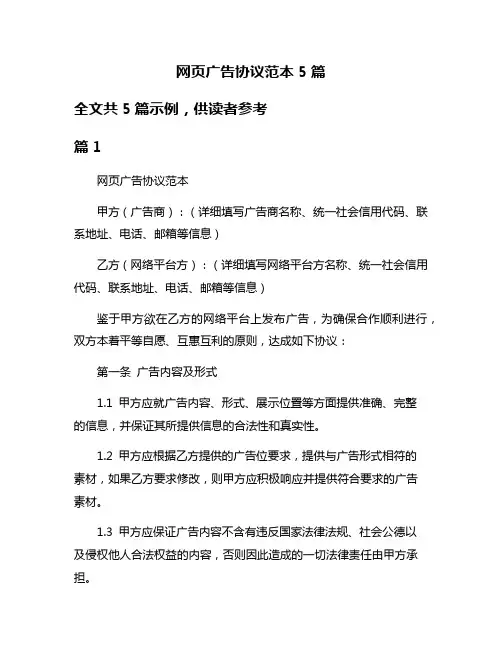 网页广告协议范本 5 篇

全文共 5 篇示例，供读者参考

篇 1

网页广告协议范本

甲方（广告商）：（详细填写广告商名称、统一社会信用代码、联系地址、电话、邮箱等信息）

乙方（网络平台方）：（详细填写网络平台方名称、统一社会信用代码、联系地址、电话、邮箱等信息）

鉴于甲方欲在乙方的网络平台上发布广告，为确保合作顺利进行，双方本着平等自愿、互惠互利的原则，达成如下协议：

第一条 广告内容及形式

1.1 甲方应就广告内容、形式、展示位置等方面提供准确、完整的信息，并保证其所提供信息的合法性和真实性。

1.2 甲方应根据乙方提供的广告位要求，提供与广告形式相符的素材，如果乙方要求修改，则甲方应积极响应并提供符合要求的广告素材。

1.3 甲方应保证广告内容不含有违反国家法律法规、社会公德以及侵权他人合法权益的内容，否则因此造成的一切法律责任由甲方承担。